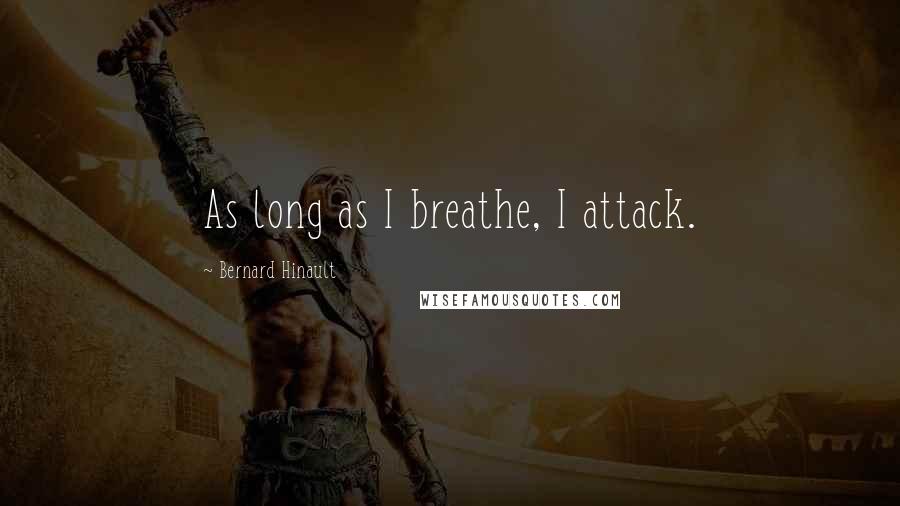 As long as I breathe, I attack.

~ Bernard Hinault

WISEFAMOUSQUOTES.COM